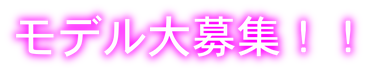 モデル大募集！！